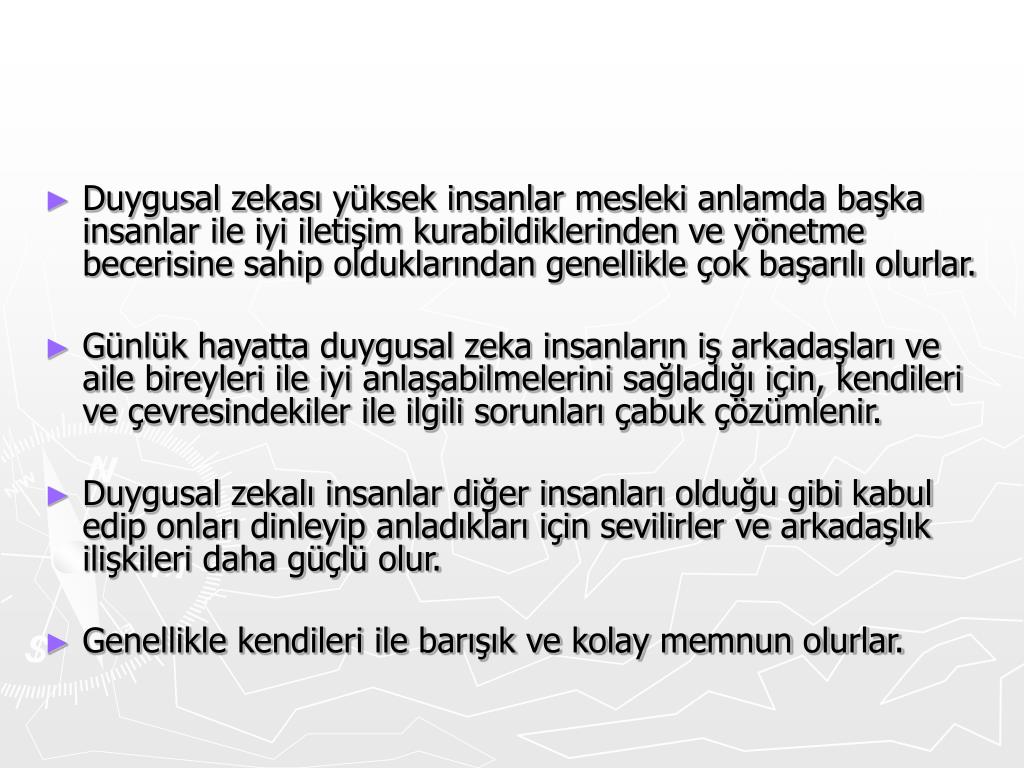 ► Duygusal zekası yüksek insanlar mesleki anlamda başka insanlar ile iyi iletişim kurabildiklerinden ve yönetme becerisine sahip olduklarından genellikle çok başarılı olurlar.

► Günlük hayatta duygusal zeka insanların iş arkadaşları ve aile bireyleri ile iyi anlaşabilmelerini sağladığı için, kendileri ve çevresindekiler ile ilgili sorunları çabuk çözümlenir.

► Duygusal zekalı insanlar diğer insanları olduğu gibi kabul edip onları dinleyip anladıkları için sevilirler ve arkadaşlık ilişkileri daha güçlü olur.

► Genellikle kendileri ile barışık ve kolay memnun olurlar.